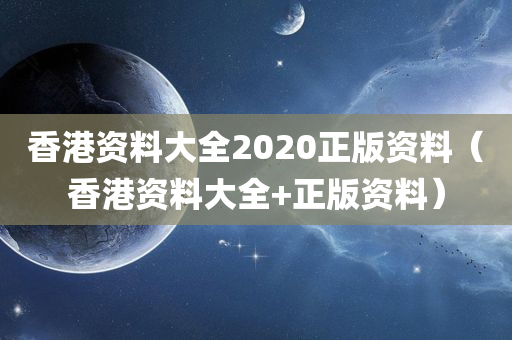 香港资料大全2020正版资料（香港资料大全+正版资料）